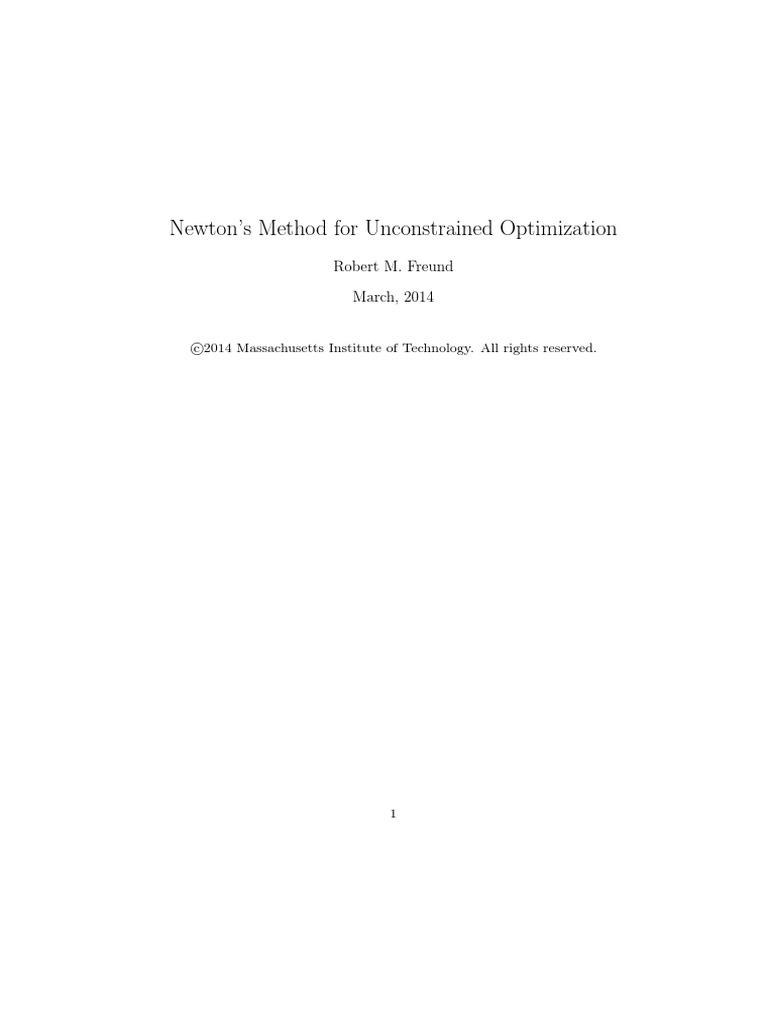 Newton's Method for Unconstrained Optimization

Robert M. Freund

March, 2014

©2014 Massachusetts Institute of Technology. All rights reserved.

1